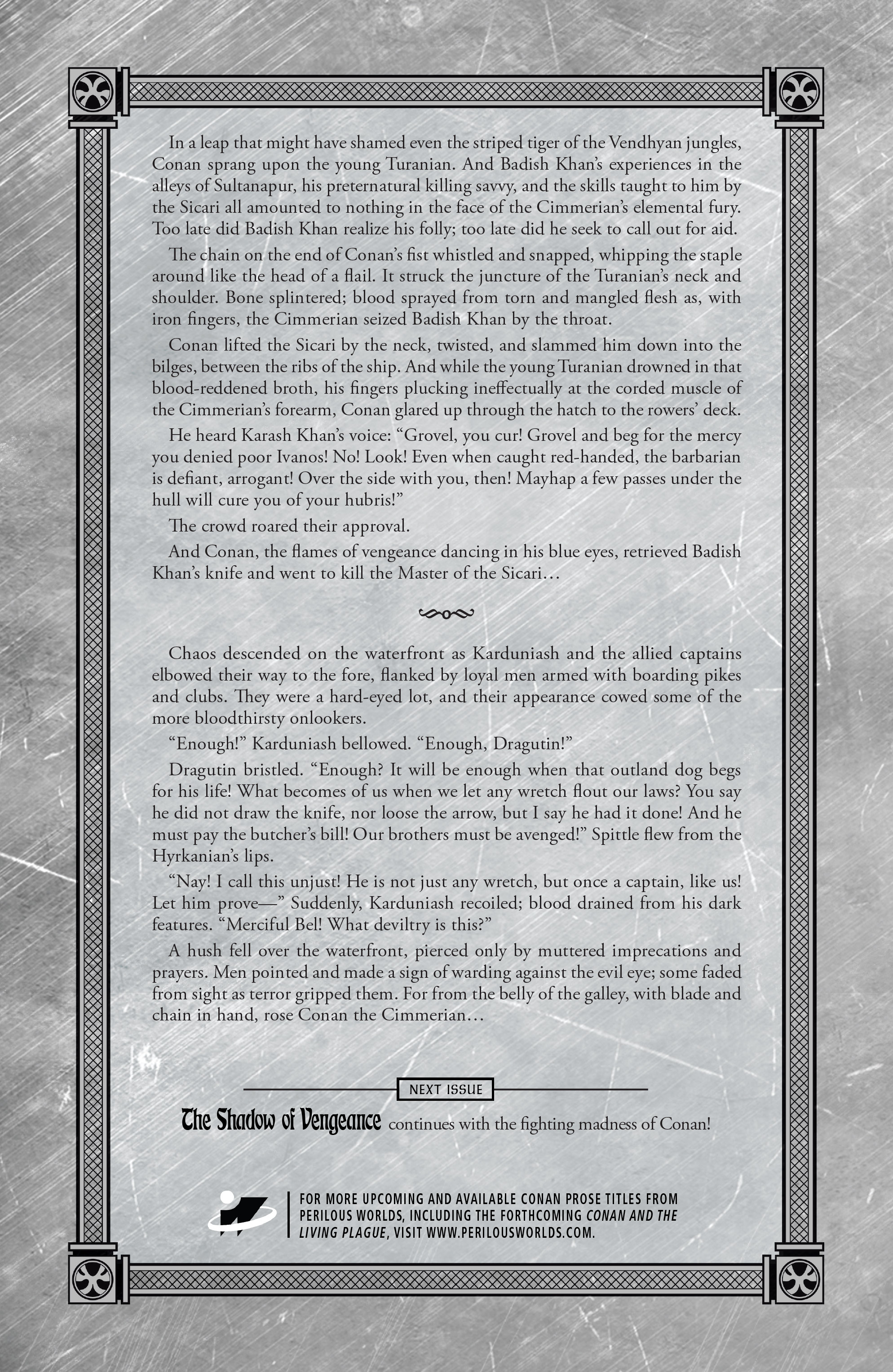 In a leap that might have shamed even the striped tiger of the Vendhyan jungles, Conan sprang upon the young Turanian. And Badish Khan's experiences in the alleys of Sultanapur, his preternatural killing savvy, and the skills taught to him by the Sicari all amounted to nothing in the face of the Cimmerian's elemental fury. Too late did Badish Khan realize his folly; too late did he seek to call out for aid.

The chain on the end of Conan's fist whistled and snapped, whipping the staple around like the head of a flail. It struck the juncture of the Turanian's neck and shoulder. Bone splintered; blood sprayed from torn and mangled flesh as, with iron fingers, the Cimmerian seized Badish Khan by the throat.

Conan lifted the Sicari by the neck, twisted, and slammed him down into the bilges, between the ribs of the ship. And while the young Turanian drowned in that blood-reddened broth, his fingers plucking ineffectually at the corded muscle of the Cimmerian's forearm, Conan glared up through the hatch to the rowers' deck.

He heard Karash Khan's voice: "Grovel, you cur! Grovel and beg for the mercy you denied poor Ivanos! No! Look! Even when caught red-handed, the barbarian is defiant, arrogant! Over the side with you, then! Mayhap a few passes under the hull will cure you of your hubris!"

The crowd roared their approval.

And Conan, the flames of vengeance dancing in his blue eyes, retrieved Badish Khan's knife and went to kill the Master of the Sicari…

Chaos descended on the waterfront as Karduniash and the allied captains elbowed their way to the fore, flanked by loyal men armed with boarding pikes and clubs. They were a hard-eyed lot, and their appearance cowed some of the more bloodthirsty onlookers.

"Enough!" Karduniash bellowed. "Enough, Dragutin!"

Dragutin bristled. "Enough? It will be enough when that outland dog begs for his life! What becomes of us when we let any wretch flout our laws? You say he did not draw the knife, nor loose the arrow, but I say he had it done! And he must pay the butcher's bill! Our brothers must be avenged!" Spittle flew from the Hyrkanian's lips.

"Nay! I call this unjust! He is not just any wretch, but once a captain, like us! Let him prove—" Suddenly, Karduniash recoiled; blood drained from his dark features. "Merciful Bel! What deviltry is this?"

A hush fell over the waterfront, pierced only by muttered imprecations and prayers. Men pointed and made a sign of warding against the evil eye; some faded from sight as terror gripped them. For from the belly of the galley, with blade and chain in hand, rose Conan the Cimmerian…

NEXT ISSUE

The Shadow of Vengeance continues with the fighting madness of Conan!

FOR MORE UPCOMING AND AVAILABLE CONAN PROSE TITLES FROM PERILOUS WORLDS, INCLUDING THE FORTHCOMING CONAN AND THE LIVING PLAGUE, VISIT WWW.PERILOUSWORLDS.COM.